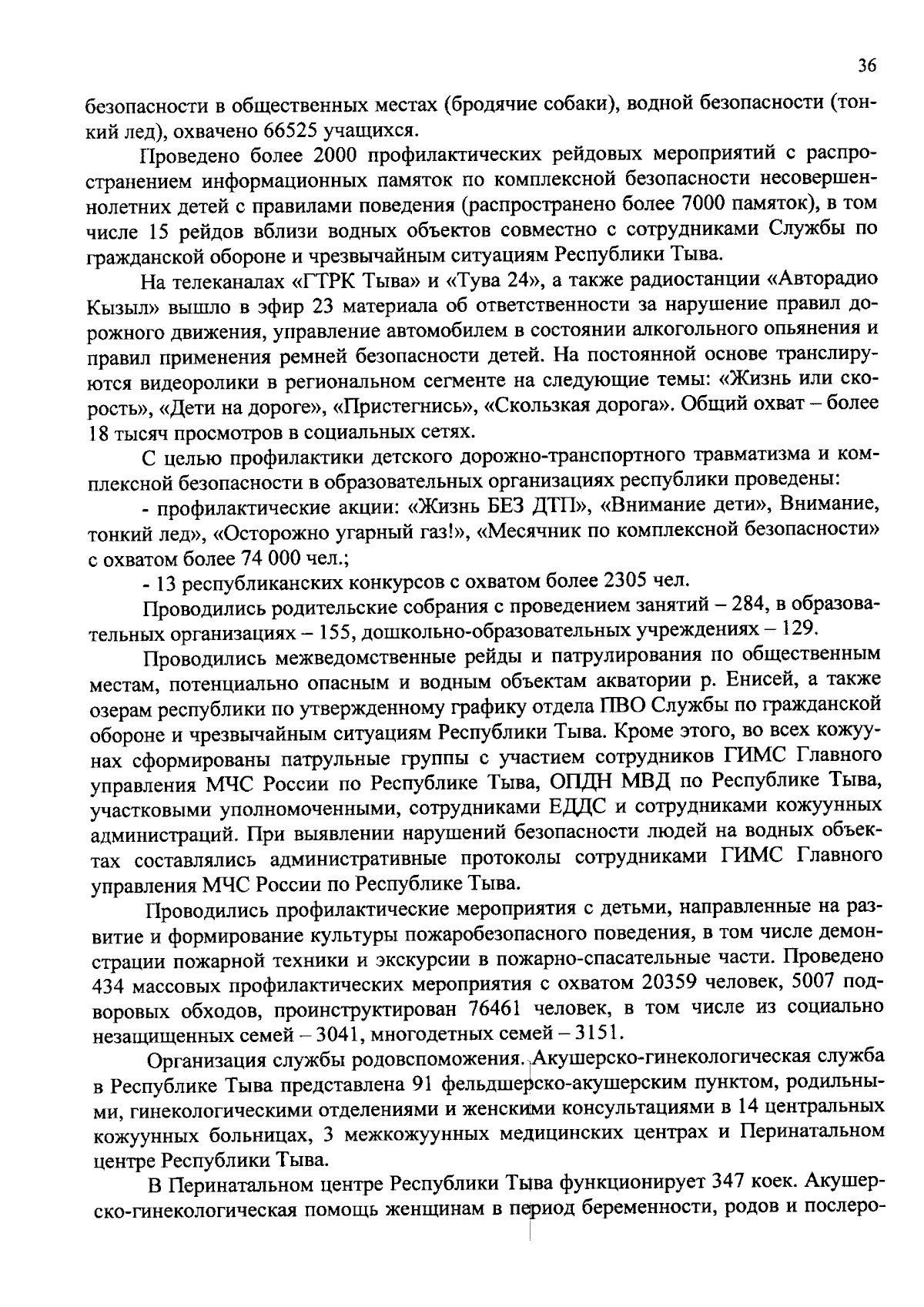 36

безопасности в общественных местах (бродячие собаки), водной безопасности (тонкий лед), охвачено 66525 учащихся.

Проведено более 2000 профилактических рейдовых мероприятий с распространением информационных памяток по комплексной безопасности несовершеннолетних детей с правилами поведения (распространено более 7000 памяток), в том числе 15 рейдов вблизи водных объектов совместно с сотрудниками Службы по гражданской обороне и чрезвычайным ситуациям Республики Тыва.

На телеканалах «ГТРК Тыва» и «Тува 24», а также радиостанции «Авторадио Кызыл» вышло в эфир 23 материала об ответственности за нарушение правил дорожного движения, управление автомобилем в состоянии алкогольного опьянения и правил применения ремней безопасности детей. На постоянной основе транслируются видеоролики в региональном сегменте на следующие темы: «Жизнь или скорость», «Дети на дороге», «Пристегнись», «Скользкая дорога». Общий охват – более 18 тысяч просмотров в социальных сетях.

С целью профилактики детского дорожно-транспортного травматизма и комплексной безопасности в образовательных организациях республики проведены:

- профилактические акции: «Жизнь БЕЗ ДТП», «Внимание дети», Внимание, тонкий лед», «Осторожно угарный газ!», «Месячник по комплексной безопасности» с охватом более 74 000 чел.;

- 13 республиканских конкурсов с охватом более 2305 чел.

Проводились родительские собрания с проведением занятий – 284, в образовательных организациях – 155, дошкольно-образовательных учреждениях – 129.

Проводились межведомственные рейды и патрулирования по общественным местам, потенциально опасным и водным объектам акватории р. Енисей, а также озерам республики по утвержденному графику отдела ПВО Службы по гражданской обороне и чрезвычайным ситуациям Республики Тыва. Кроме этого, во всех кожуунах сформированы патрульные группы с участием сотрудников ГИМС Главного управления МЧС России по Республике Тыва, ОПДН МВД по Республике Тыва, участковыми уполномоченными, сотрудниками ЕДДС и сотрудниками кожуунных администраций. При выявлении нарушений безопасности людей на водных объектах составлялись административные протоколы сотрудниками ГИМС Главного управления МЧС России по Республике Тыва.

Проводились профилактические мероприятия с детьми, направленные на развитие и формирование культуры пожаробезопасного поведения, в том числе демонстрации пожарной техники и экскурсии в пожарно-спасательные части. Проведено 434 массовых профилактических мероприятия с охватом 20359 человек, 5007 подворовых обходов, проинструктирован 76461 человек, в том числе из социально незащищенных семей – 3041, многодетных семей – 3151.

Организация службы родовспоможения. Акушерско-гинекологическая служба в Республике Тыва представлена 91 фельдшерско-акушерским пунктом, родильными, гинекологическими отделениями и женскими консультациями в 14 центральных кожуунных больницах, 3 межкожуунных медицинских центрах и Перинатальном центре Республики Тыва.

В Перинатальном центре Республики Тыва функционирует 347 коек. Акушерско-гинекологическая помощь женщинам в период беременности, родов и послеро-